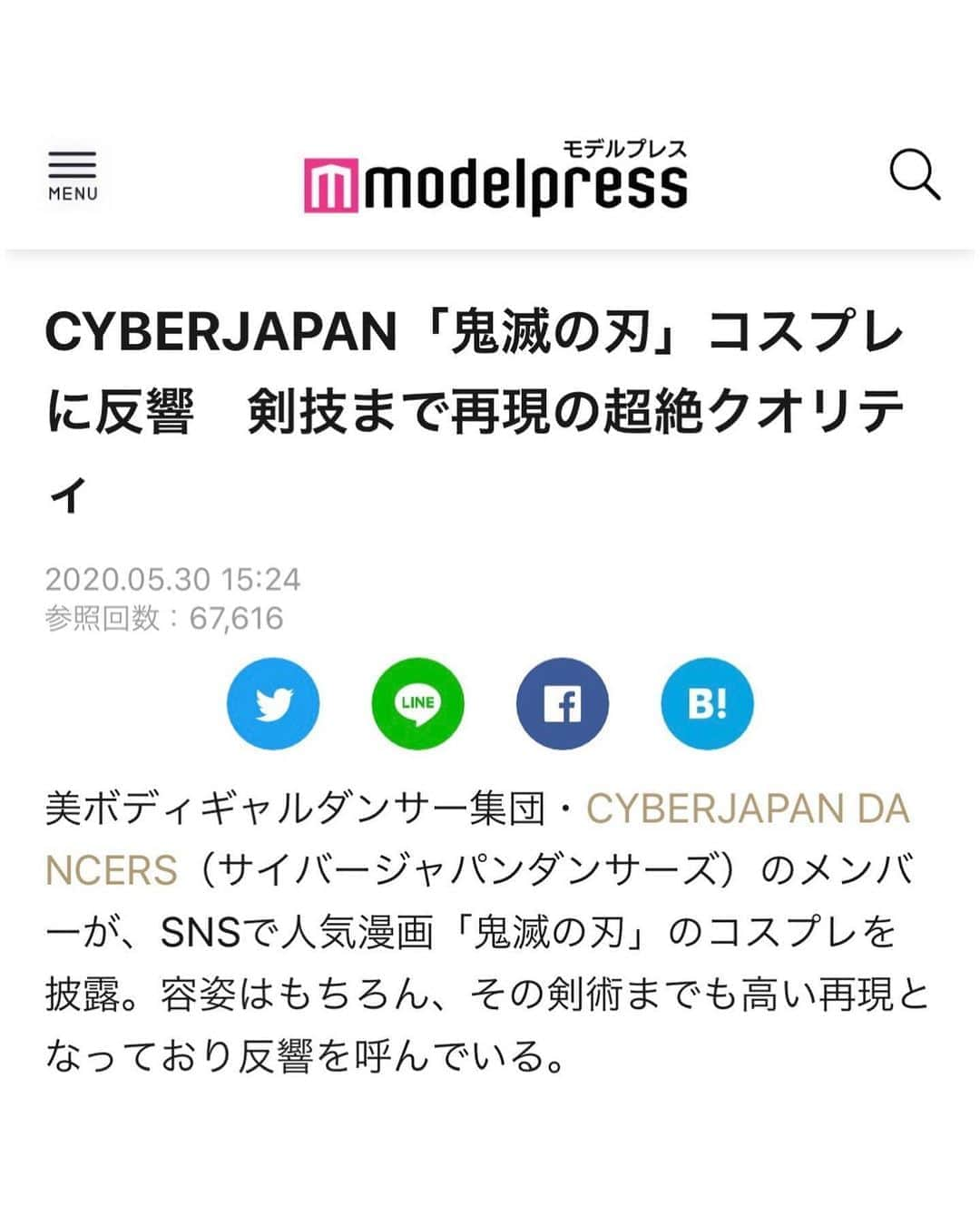 MENU

モデルプレス
modelpress

CYBERJAPAN「鬼滅の刃」コスプレに反響　剣技まで再現の超絶クオリティ

2020.05.30 15:24
参照回数：67,616

LINE

B!

美ボディギャルダンサー集団・CYBERJAPAN DANCERS（サイバージャパンダンサーズ）のメンバーが、SNSで人気漫画「鬼滅の刃」のコスプレを披露。容姿はもちろん、その剣術までも高い再現となっており反響を呼んでいる。